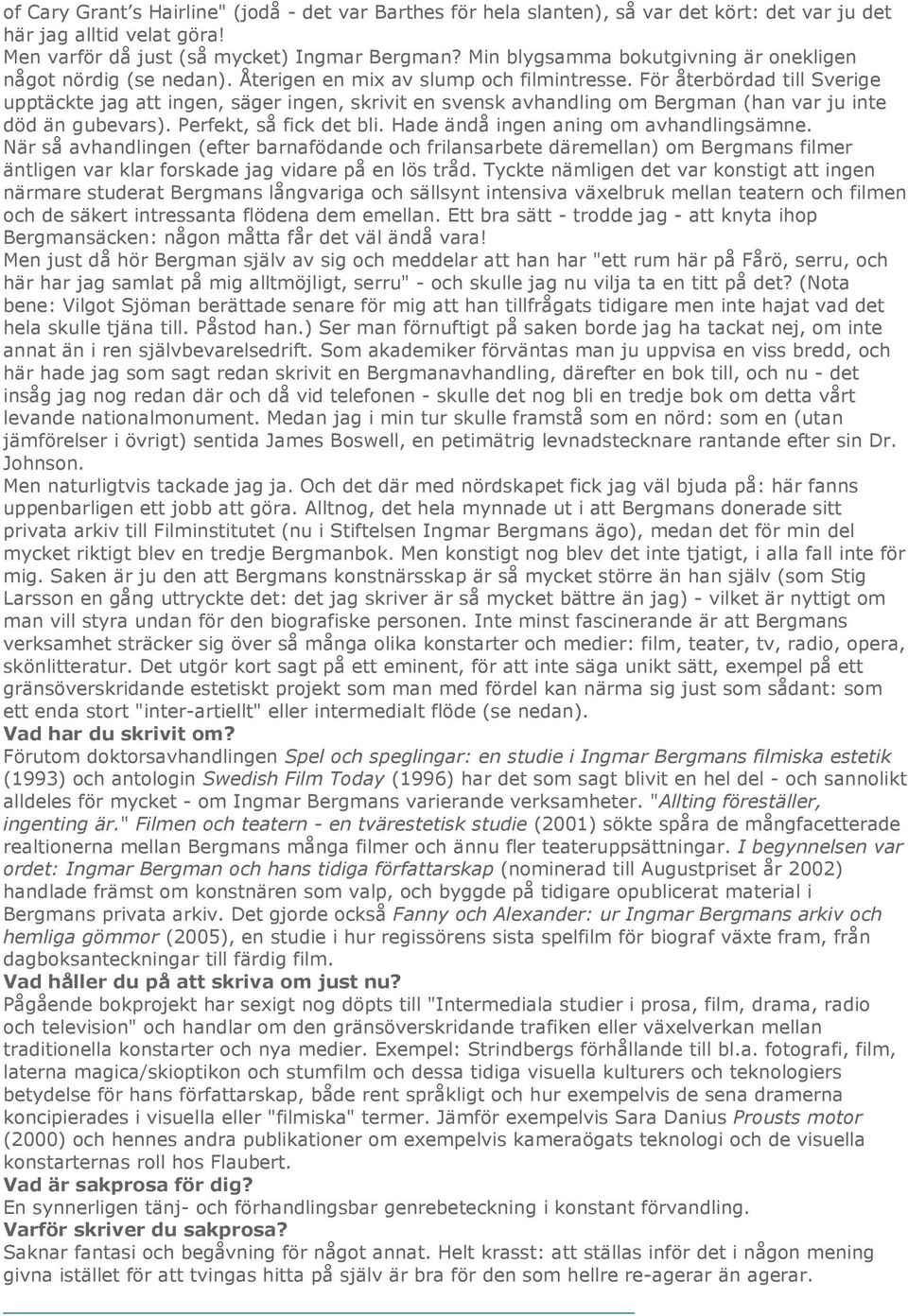 of Cary Grant's Hairline" (jodå - det var Barthes för hela slanten), så var det kört: det var ju det här jag alltid velat göra!
Men varför då just (så mycket) Ingmar Bergman? Min blygsamma bokutgivning är onekligen något nördig (se nedan). Återigen en mix av slump och filmintresse. För återbördad till Sverige upptäckte jag att ingen, säger ingen, skrivit en svensk avhandling om Bergman (han var ju inte död än gubevars). Perfekt, så fick det bli. Hade ändå ingen aning om avhandlingsämne.
När så avhandlingen (efter barnafödande och frilansarbete däremellan) om Bergmans filmer äntligen var klar forskade jag vidare på en lös tråd. Tyckte nämligen det var konstigt att ingen närmare studerat Bergmans långvariga och sällsynt intensiva växelbruk mellan teatern och filmen och de säkert intressanta flödena dem emellan. Ett bra sätt - trodde jag - att knyta ihop Bergmansäcken: någon måtta får det väl ändå vara!
Men just då hör Bergman själv av sig och meddelar att han har "ett rum här på Fårö, serru, och här har jag samlat på mig alltmöjligt, serru" - och skulle jag nu vilja ta en titt på det? (Nota bene: Vilgot Sjöman berättade senare för mig att han tillfrågats tidigare men inte hajat vad det hela skulle tjäna till. Påstod han.) Ser man förnuftigt på saken borde jag ha tackat nej, om inte annat än i ren självbevarelsedrift. Som akademiker förväntas man ju uppvisa en viss bredd, och här hade jag som sagt redan skrivit en Bergmanavhandling, därefter en bok till, och nu - det insåg jag nog redan där och då vid telefonen - skulle det nog bli en tredje bok om detta vårt levande nationalmonument. Medan jag i min tur skulle framstå som en nörd: som en (utan jämförelser i övrigt) sentida James Boswell, en petimätrig levnadstecknare rantande efter sin Dr. Johnson.
Men naturligtvis tackade jag ja. Och det där med nördskapet fick jag väl bjuda på: här fanns uppenbarligen ett jobb att göra. Alltnog, det hela mynnade ut i att Bergmans donerade sitt privata arkiv till Filminstitutet (nu i Stiftelsen Ingmar Bergmans ägo), medan det för min del mycket riktigt blev en tredje Bergmanbok. Men konstigt nog blev det inte tjatigt, i alla fall inte för mig. Saken är ju den att Bergmans konstnärsskap är så mycket större än han själv (som Stig Larsson en gång uttryckte det: det jag skriver är så mycket bättre än jag) - vilket är nyttigt om man vill styra undan för den biografiske personen. Inte minst fascinerande är att Bergmans verksamhet sträcker sig över så många olika konstarter och medier: film, teater, tv, radio, opera, skönlitteratur. Det utgör kort sagt på ett eminent, för att inte säga unikt sätt, exempel på ett gränsöverskridande estetiskt projekt som man med fördel kan närma sig just som sådant: som ett enda stort "inter-artiellt" eller intermedialt flöde (se nedan).
Vad har du skrivit om?
Förutom doktorsavhandlingen Spel och speglingar: en studie i Ingmar Bergmans filmiska estetik (1993) och antologin Swedish Film Today (1996) har det som sagt blivit en hel del - och sannolikt alldeles för mycket - om Ingmar Bergmans varierande verksamheter. "Allting föreställer, ingenting är." Filmen och teatern - en tvärestetisk studie (2001) sökte spåra de mångfacetterade realtionerna mellan Bergmans många filmer och ännu fler teateruppsättningar. I begynnelsen var ordet: Ingmar Bergman och hans tidiga författarskap (nominerad till Augustpriset år 2002) handlade främst om konstnären som valp, och byggde på tidigare opublicerat material i Bergmans privata arkiv. Det gjorde också Fanny och Alexander: ur Ingmar Bergmans arkiv och hemliga gömmor (2005), en studie i hur regissörens sista spelfilm för biograf växte fram, från dagboksanteckningar till färdig film.
Vad håller du på att skriva om just nu?
Pågående bokprojekt har sexigt nog döpts till "Intermediala studier i prosa, film, drama, radio och television" och handlar om den gränsöverskridande trafiken eller växelverkan mellan traditionella konstarter och nya medier. Exempel: Strindbergs förhållande till bl.a. fotografi, film, laterna magica/skioptikon och stumfilm och dessa tidiga visuella kulturers och teknologiers betydelse för hans författarskap, både rent språkligt och hur exempelvis de sena dramerna koncipierades i visuella eller "filmiska" termer. Jämför exempelvis Sara Danius Prousts motor (2000) och hennes andra publikationer om exempelvis kameraögats teknologi och de visuella konstarternas roll hos Flaubert.
Vad är sakprosa för dig?
En synnerligen tänj- och förhandlingsbar genrebeteckning i konstant förvandling.
Varför skriver du sakprosa?
Saknar fantasi och begåvning för något annat. Helt krasst: att ställas inför det i någon mening givna istället för att tvingas hitta på själv är bra för den som hellre re-agerar än agerar.